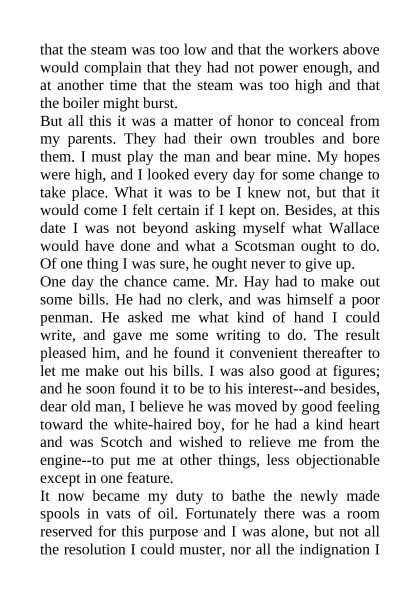 that the steam was too low and that the workers above would complain that they had not power enough, and at another time that the steam was too high and that the boiler might burst.

But all this it was a matter of honor to conceal from my parents. They had their own troubles and bore them. I must play the man and bear mine. My hopes were high, and I looked every day for some change to take place. What it was to be I knew not, but that it would come I felt certain if I kept on. Besides, at this date I was not beyond asking myself what Wallace would have done and what a Scotsman ought to do. Of one thing I was sure, he ought never to give up.

One day the chance came. Mr. Hay had to make out some bills. He had no clerk, and was himself a poor penman. He asked me what kind of hand I could write, and gave me some writing to do. The result pleased him, and he found it convenient thereafter to let me make out his bills. I was also good at figures; and he soon found it to be to his interest--and besides, dear old man, I believe he was moved by good feeling toward the white-haired boy, for he had a kind heart and was Scotch and wished to relieve me from the engine--to put me at other things, less objectionable except in one feature.

It now became my duty to bathe the newly made spools in vats of oil. Fortunately there was a room reserved for this purpose and I was alone, but not all the resolution I could muster, nor all the indignation I